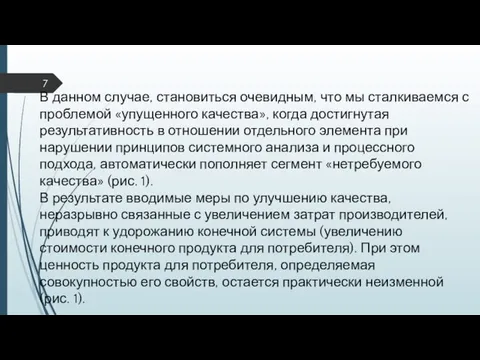 7

В данном случае, становиться очевидным, что мы сталкиваемся с проблемой «упущенного качества», когда достигнутая результативность в отношении отдельного элемента при нарушении принципов системного анализа и процессного подхода, автоматически пополняет сегмент «нетребуемого качества» (рис. 1).

В результате вводимые меры по улучшению качества, неразрывно связанные с увеличением затрат производителей, приводят к удорожанию конечной системы (увеличению стоимости конечного продукта для потребителя). При этом ценность продукта для потребителя, определяемая совокупностью его свойств, остается практически неизменной (рис. 1).